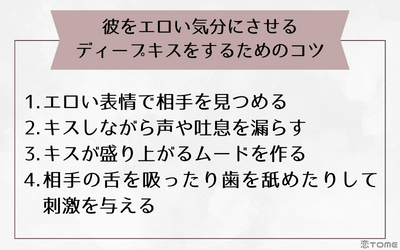 彼をエロい気分にさせる
ディープキスをするためのコツ

1. エロい表情で相手を見つめる
2. キスしながら声や吐息を漏らす
3. キスが盛り上がるムードを作る
4. 相手の舌を吸ったり歯を舐めたりして刺激を与える

恋TOME